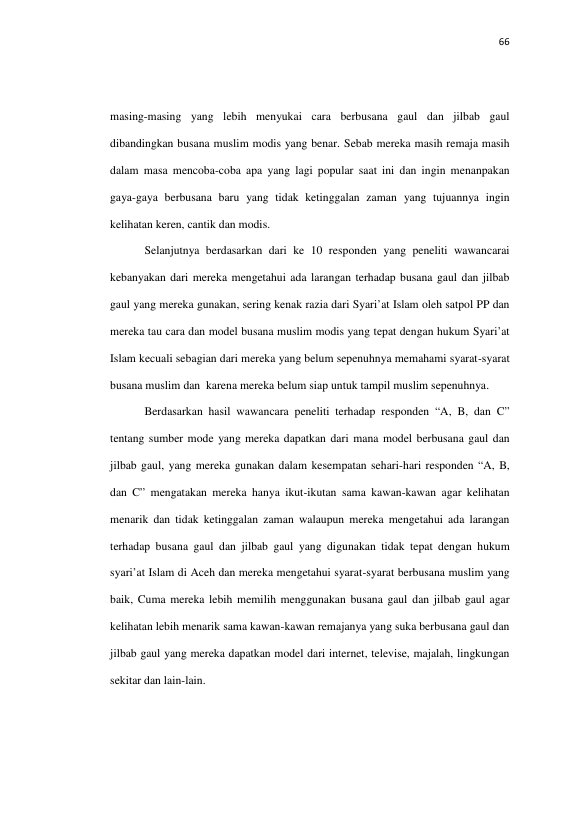 66

masing-masing yang lebih menyukai cara berbusana gaul dan jilbab gaul dibandingkan busana muslim modis yang benar. Sebab mereka masih remaja masih dalam masa mencoba-coba apa yang lagi popular saat ini dan ingin menanpakan gaya-gaya berbusana baru yang tidak ketinggalan zaman yang tujuannya ingin kelihatan keren, cantik dan modis.

Selanjutnya berdasarkan dari ke 10 responden yang peneliti wawancarai kebanyakan dari mereka mengetahui ada larangan terhadap busana gaul dan jilbab gaul yang mereka gunakan, sering kenak razia dari Syari'at Islam oleh satpol PP dan mereka tau cara dan model busana muslim modis yang tepat dengan hukum Syari'at Islam kecuali sebagian dari mereka yang belum sepenuhnya memahami syarat-syarat busana muslim dan karena mereka belum siap untuk tampil muslim sepenuhnya.

Berdasarkan hasil wawancara peneliti terhadap responden "A, B, dan C" tentang sumber mode yang mereka dapatkan dari mana model berbusana gaul dan jilbab gaul, yang mereka gunakan dalam kesempatan sehari-hari responden "A, B, dan C" mengatakan mereka hanya ikut-ikutan sama kawan-kawan agar kelihatan menarik dan tidak ketinggalan zaman walaupun mereka mengetahui ada larangan terhadap busana gaul dan jilbab gaul yang digunakan tidak tepat dengan hukum syari'at Islam di Aceh dan mereka mengetahui syarat-syarat berbusana muslim yang baik, Cuma mereka lebih memilih menggunakan busana gaul dan jilbab gaul agar kelihatan lebih menarik sama kawan-kawan remajanya yang suka berbusana gaul dan jilbab gaul yang mereka dapatkan model dari internet, televise, majalah, lingkungan sekitar dan lain-lain.